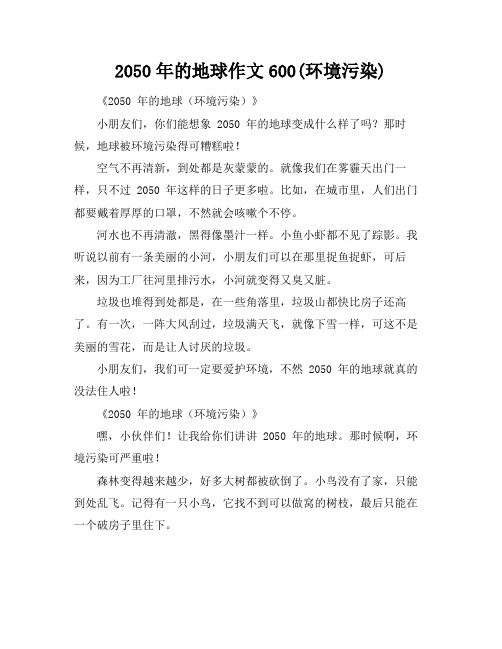 2050 年的地球作文 600(环境污染)

《2050 年的地球（环境污染）》

小朋友们，你们能想象 2050 年的地球变成什么样了吗？那时候，地球被环境污染得可糟糕啦！

空气不再清新，到处都是灰蒙蒙的。就像我们在雾霾天出门一样，只不过 2050 年这样的日子更多啦。比如，在城市里，人们出门都要戴着厚厚的口罩，不然就会咳嗽个不停。

河水也不再清澈，黑得像墨汁一样。小鱼小虾都不见了踪影。我听说以前有一条美丽的小河，小朋友们可以在那里捉鱼捉虾，可后来，因为工厂往河里排污水，小河就变得又臭又脏。

垃圾也堆得到处都是，在一些角落里，垃圾山都快比房子还高了。有一次，一阵大风刮过，垃圾满天飞，就像下雪一样，可这不是美丽的雪花，而是让人讨厌的垃圾。

小朋友们，我们可一定要爱护环境，不然 2050 年的地球就真的没法住人啦！

《2050 年的地球（环境污染）》

嘿，小伙伴们！让我给你们讲讲 2050 年的地球。那时候啊，环境污染可严重啦！

森林变得越来越少，好多大树都被砍倒了。小鸟没有了家，只能到处乱飞。记得有一只小鸟，它找不到可以做窝的树枝，最后只能在一个破房子里住下。